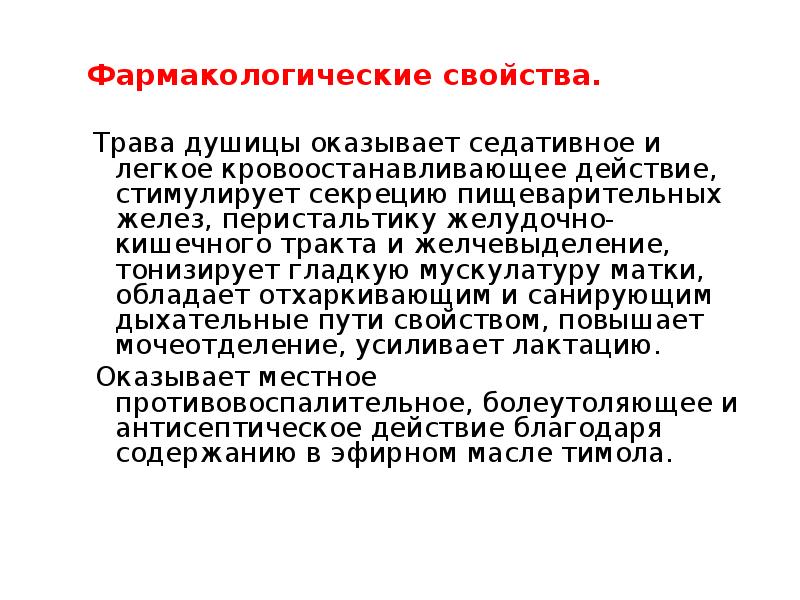 Фармакологические свойства.

Трава душицы оказывает седативное и легкое кровоостанавливающее действие, стимулирует секрецию пищеварительных желез, перистальтику желудочно-кишечного тракта и желчевыделение, тонизирует гладкую мускулатуру матки, обладает отхаркивающим и санирующим дыхательные пути свойством, повышает мочеотделение, усиливает лактацию.

Оказывает местное противовоспалительное, болеутоляющее и антисептическое действие благодаря содержанию в эфирном масле тимола.